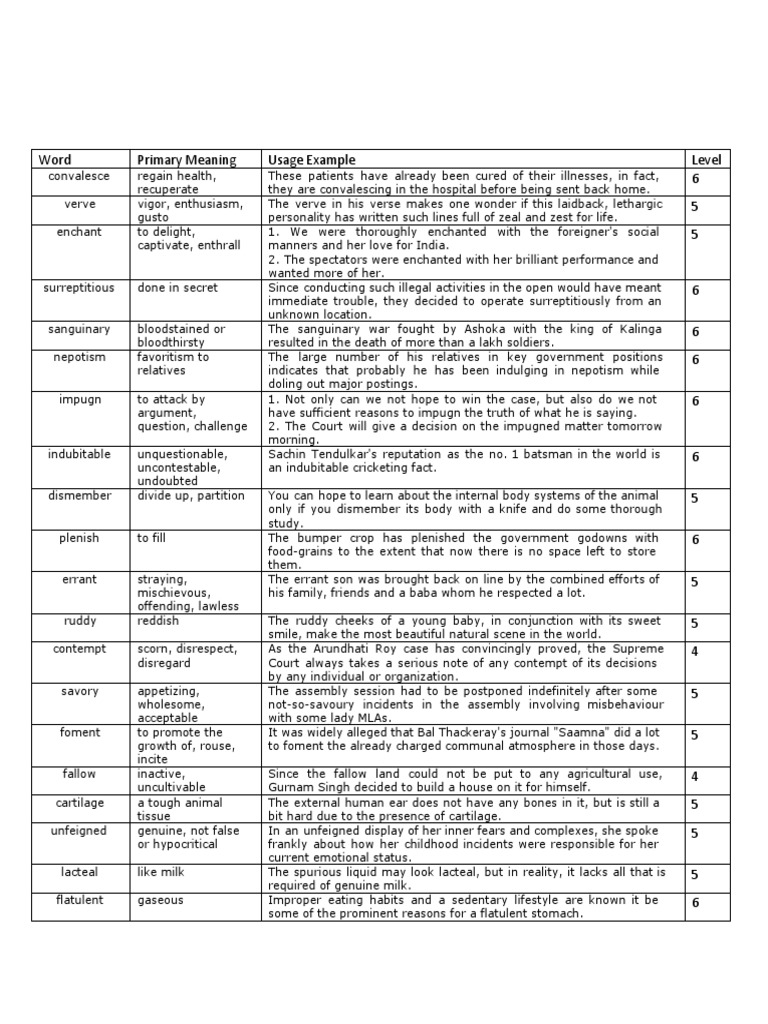 | Word | Primary Meaning | Usage Example | Level |
|---|---|---|---|
| convalesce | regain health, recuperate | These patients have already been cured of their illnesses, in fact, they are convalescing in the hospital before being sent back home. | 6 |
| verve | vigor, enthusiasm, gusto | The verve in his verse makes one wonder if this laidback, lethargic personality has written such lines full of zeal and zest for life. | 5 |
| enchant | to delight, captivate, enthrall | 1. We were thoroughly enchanted with the foreigner's social manners and her love for India. 2. The spectators were enchanted with her brilliant performance and wanted more of her. | 5 |
| surreptitious | done in secret | Since conducting such illegal activities in the open would have meant immediate trouble, they decided to operate surreptitiously from an unknown location. | 6 |
| sanguinary | bloodstained or bloodthirsty | The sanguinary war fought by Ashoka with the king of Kalinga resulted in the death of more than a lakh soldiers. | 6 |
| nepotism | favoritism to relatives | The large number of his relatives in key government positions indicates that probably he has been indulging in nepotism while doling out major postings. | 6 |
| impugn | to attack by argument, question, challenge | 1. Not only can we not hope to win the case, but also do we not have sufficient reasons to impugn the truth of what he is saying. 2. The Court will give a decision on the impugned matter tomorrow morning. | 6 |
| indubitable | unquestionable, uncontestable, undoubted | Sachin Tendulkar's reputation as the no. 1 batsman in the world is an indubitable cricketing fact. | 6 |
| dismember | divide up, partition | You can hope to learn about the internal body systems of the animal only if you dismember its body with a knife and do some thorough study. | 5 |
| plenish | to fill | The bumper crop has plenished the government godowns with food-grains to the extent that now there is no space left to store them. | 6 |
| errant | straying, mischievous, offending, lawless | The errant son was brought back on line by the combined efforts of his family, friends and a baba whom he respected a lot. | 5 |
| ruddy | reddish | The ruddy cheeks of a young baby, in conjunction with its sweet smile, make the most beautiful natural scene in the world. | 5 |
| contempt | scorn, disrespect, disregard | As the Arundhati Roy case has convincingly proved, the Supreme Court always takes a serious note of any contempt of its decisions by any individual or organization. | 4 |
| savory | appetizing, wholesome, acceptable | The assembly session had to be postponed indefinitely after some not-so-savoury incidents in the assembly involving misbehaviour with some lady MLAs. | 5 |
| foment | to promote the growth of, rouse, incite | It was widely alleged that Bal Thackeray's journal "Saamna" did a lot to foment the already charged communal atmosphere in those days. | 5 |
| fallow | inactive, uncultivable | Since the fallow land could not be put to any agricultural use, Gurnam Singh decided to build a house on it for himself. | 4 |
| cartilage | a tough animal tissue | The external human ear does not have any bones in it, but is still a bit hard due to the presence of cartilage. | 5 |
| unfeigned | genuine, not false or hypocritical | In an unfeigned display of her inner fears and complexes, she spoke frankly about how her childhood incidents were responsible for her current emotional status. | 5 |
| lacteal | like milk | The spurious liquid may look lacteal, but in reality, it lacks all that is required of genuine milk. | 5 |
| flatulent | gaseous | Improper eating habits and a sedentary lifestyle are known it be some of the prominent reasons for a flatulent stomach. | 6 |